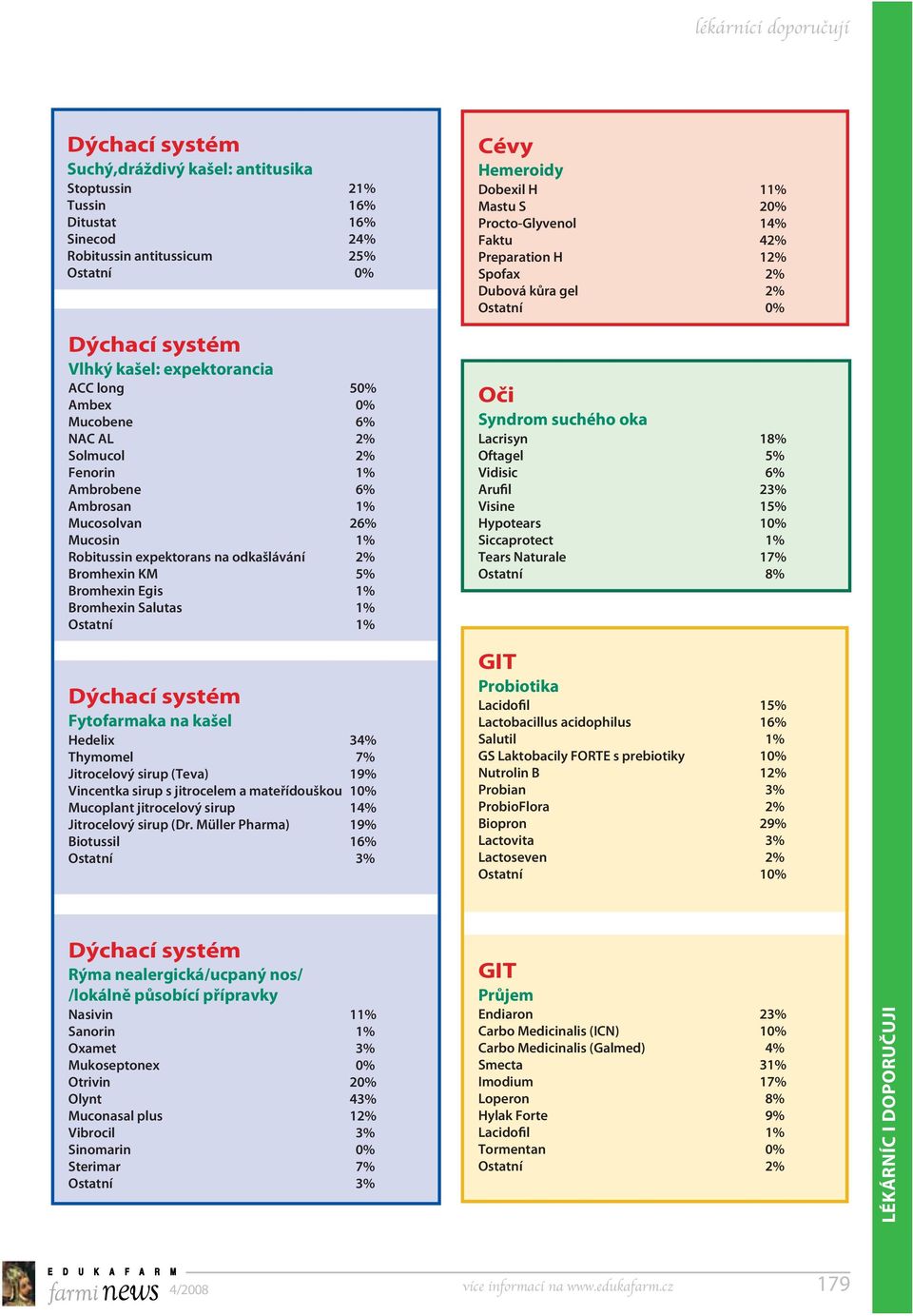 lékárníci doporučují

Dýchací systém
Suchý,dráždivý kašel: antitusika

| | |
|---|---|
| Stoptussin | 21% |
| Tussin | 16% |
| Ditustat | 16% |
| Sinecod | 24% |
| Robitussin antitussicum | 25% |
| Ostatní | 0% |

Dýchací systém
Vlhký kašel: expektorancia

| | |
|---|---|
| ACC long | 50% |
| Ambex | 0% |
| Mucobene | 6% |
| NAC AL | 2% |
| Solmucol | 2% |
| Fenorin | 1% |
| Ambrobene | 6% |
| Ambrosan | 1% |
| Mucosolvan | 26% |
| Mucosin | 1% |
| Robitussin expektorans na odkašlávání | 2% |
| Bromhexin KM | 5% |
| Bromhexin Egis | 1% |
| Bromhexin Salutas | 1% |
| Ostatní | 1% |

Dýchací systém
Fytofarmaka na kašel

| | |
|---|---|
| Hedelix | 34% |
| Thymomel | 7% |
| Jitrocelový sirup (Teva) | 19% |
| Vincentka sirup s jitrocelem a mateřídouškou | 10% |
| Mucoplant jitrocelový sirup | 14% |
| Jitrocelový sirup (Dr. Müller Pharma) | 19% |
| Biotussil | 16% |
| Ostatní | 3% |

Dýchací systém
Rýma nealergická/ucpaný nos/ /lokálně působící přípravky

| | |
|---|---|
| Nasivin | 11% |
| Sanorin | 1% |
| Oxamet | 3% |
| Mukoseptonex | 0% |
| Otrivin | 20% |
| Olynt | 43% |
| Muconasal plus | 12% |
| Vibrocil | 3% |
| Sinomarin | 0% |
| Sterimar | 7% |
| Ostatní | 3% |

Cévy
Hemeroidy

| | |
|---|---|
| Dobexil H | 11% |
| Mastu S | 20% |
| Procto-Glyvenol | 14% |
| Faktu | 42% |
| Preparation H | 12% |
| Spofax | 2% |
| Dubová kůra gel | 2% |
| Ostatní | 0% |

Oči
Syndrom suchého oka

| | |
|---|---|
| Lacrisyn | 18% |
| Oftagel | 5% |
| Vidisic | 6% |
| Arufil | 23% |
| Visine | 15% |
| Hypotears | 10% |
| Siccaprotect | 1% |
| Tears Naturale | 17% |
| Ostatní | 8% |

GIT
Probiotika

| | |
|---|---|
| Lacidofil | 15% |
| Lactobacillus acidophilus | 16% |
| Salutil | 1% |
| GS Laktobacily FORTE s prebiotiky | 10% |
| Nutrolin B | 12% |
| Probian | 3% |
| ProbioFlora | 2% |
| Biopron | 29% |
| Lactovita | 3% |
| Lactoseven | 2% |
| Ostatní | 10% |

GIT
Průjem

| | |
|---|---|
| Endiaron | 23% |
| Carbo Medicinalis (ICN) | 10% |
| Carbo Medicinalis (Galmed) | 4% |
| Smecta | 31% |
| Imodium | 17% |
| Loperon | 8% |
| Hylak Forte | 9% |
| Lacidofil | 1% |
| Tormentan | 0% |
| Ostatní | 2% |

LÉKÁRNÍC I DOPORUČUJI

EDUKAFARM farmi news 4/2008 více informací na www.edukafarm.cz 179